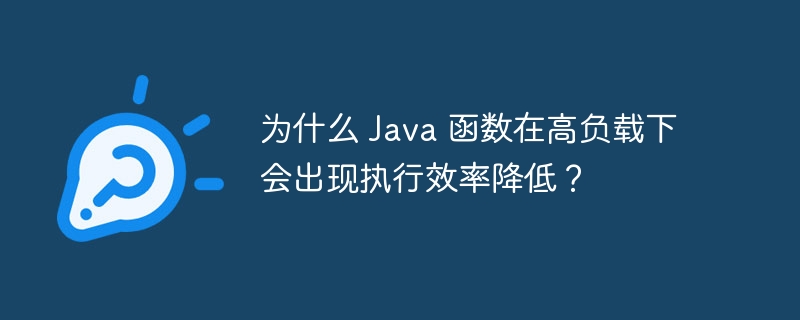 为什么 Java 函数在高负载下会出现执行效率降低？